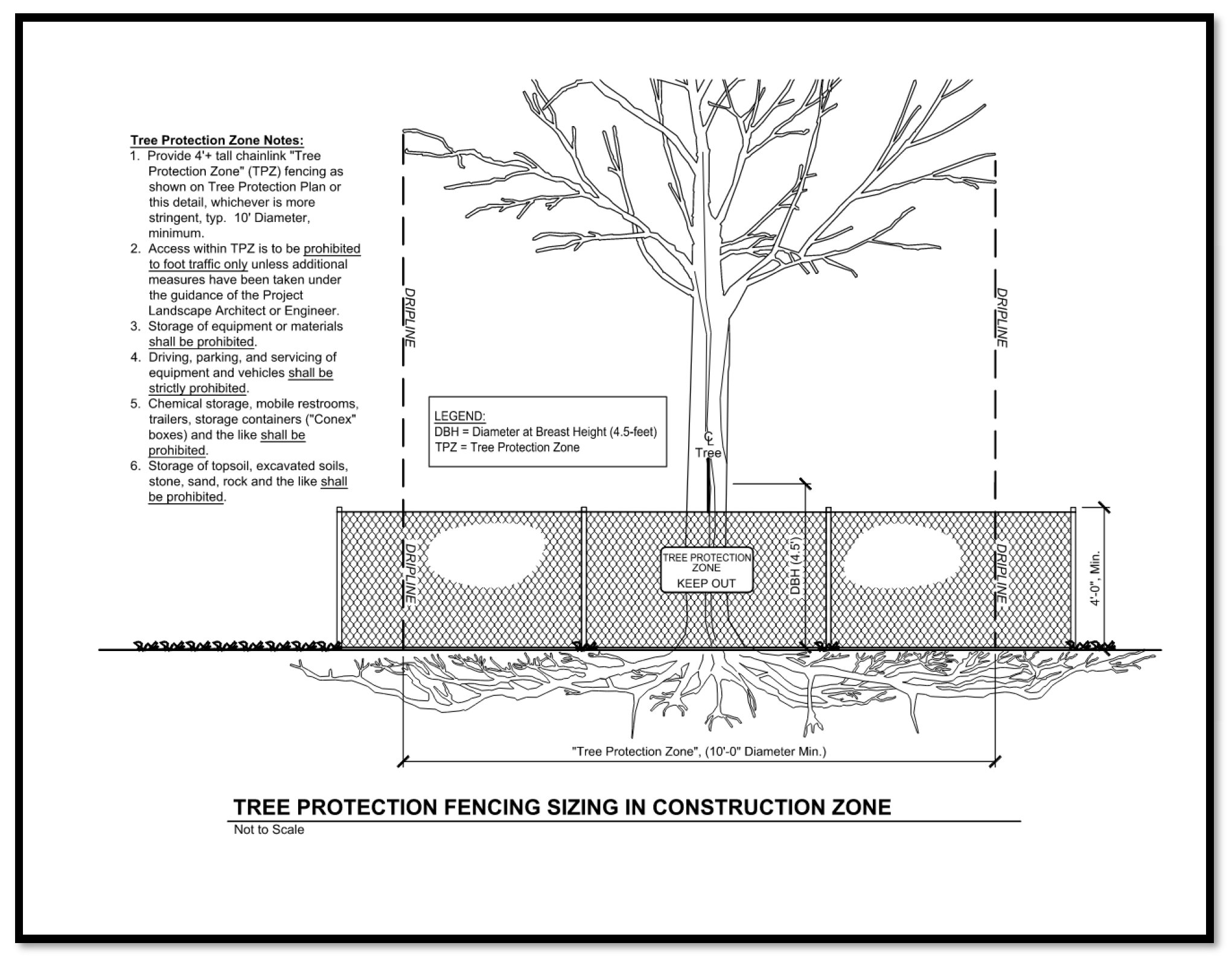 Tree Protection Zone Notes:
1. Provide 4'+ tall chainlink "Tree Protection Zone" (TPZ) fencing as shown on Tree Protection Plan or this detail, whichever is more stringent, typ. 10' Diameter, minimum.
2. Access within TPZ is to be prohibited to foot traffic only unless additional measures have been taken under the guidance of the Project Landscape Architect or Engineer.
3. Storage of equipment or materials shall be prohibited.
4. Driving, parking, and servicing of equipment and vehicles shall be strictly prohibited.
5. Chemical storage, mobile restrooms, trailers, storage containers ("Conex" boxes) and the like shall be prohibited.
6. Storage of topsoil, excavated soils, stone, sand, rock and the like shall be prohibited.

DRIPLINE

DRIPLINE

LEGEND:
DBH = Diameter at Breast Height (4.5-feet)
TPZ = Tree Protection Zone

CL
Tree

DRIPLINE

TREE PROTECTION ZONE
KEEP OUT

DBH (4.5')

DRIPLINE

4'-0", Min.

"Tree Protection Zone", (10'-0" Diameter Min.)

TREE PROTECTION FENCING SIZING IN CONSTRUCTION ZONE
Not to Scale